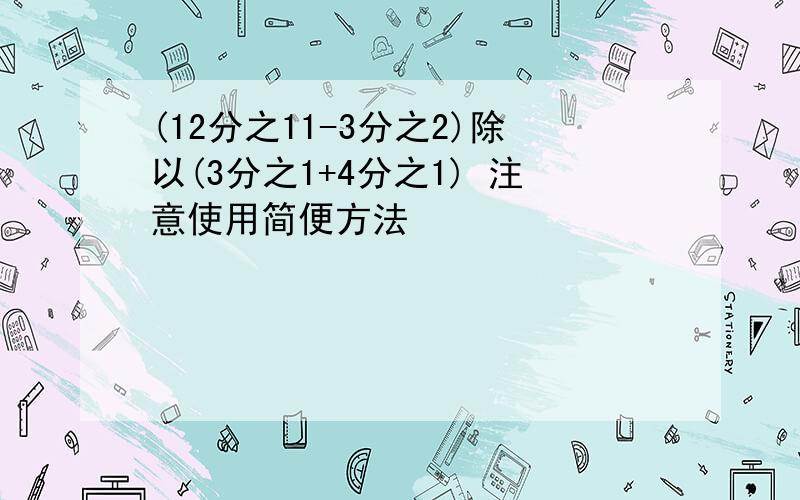 (12分之11-3分之2)除以(3分之1+4分之1) 注意使用简便方法

STATIONERY